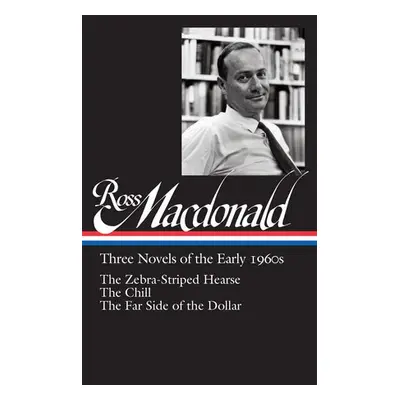 Ross Macdonald

Three Novels of the Early 1960s

The Zebra-Striped Hearse
The Chill
The Far Side of the Dollar